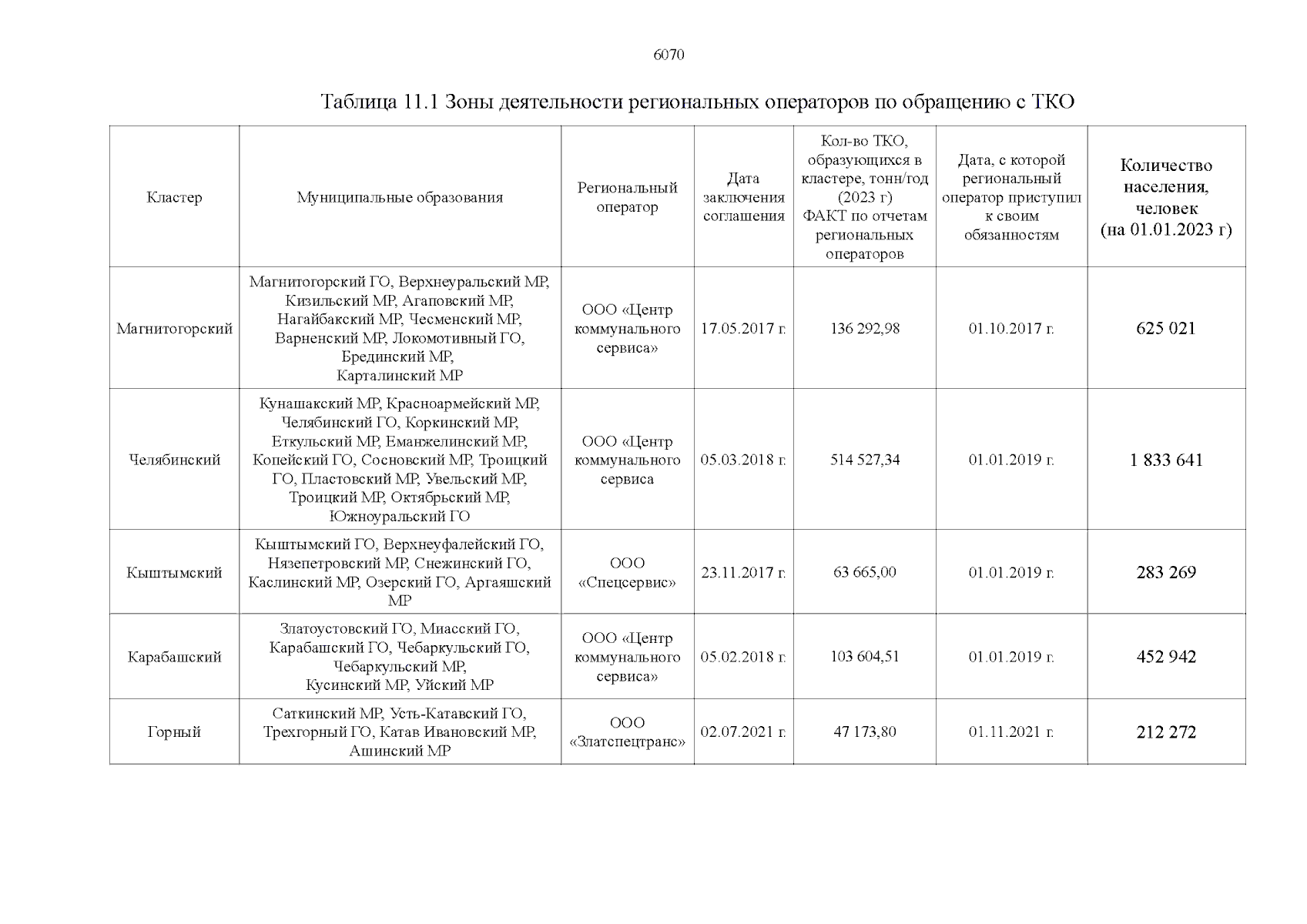 6070

Таблица 11.1 Зоны деятельности региональных операторов по обращению с ТКО

| Кластер | Муниципальные образования | Региональный оператор | Дата заключения соглашения | Кол-во ТКО, образующихся в кластере, тонн/год (2023 г) ФАКТ по отчетам региональных операторов | Дата, с которой региональный оператор приступил к своим обязанностям | Количество населения, человек (на 01.01.2023 г) |
|---|---|---|---|---|---|---|
| Магнитогорский | Магнитогорский ГО, Верхнеуральский МР, Кизильский МР, Агаповский МР, Нагайбакский МР, Чесменский МР, Варненский МР, Локомотивный ГО, Брединский МР, Карталинский МР | ООО «Центр коммунального сервиса» | 17.05.2017 г. | 136 292,98 | 01.10.2017 г. | 625 021 |
| Челябинский | Кунашакский МР, Красноармейский МР, Челябинский ГО, Коркинский МР, Еткульский МР, Еманжелинский МР, Копейский ГО, Сосновский МР, Троицкий ГО, Пластовский МР, Увельский МР, Троицкий МР, Октябрьский МР, Южноуральский ГО | ООО «Центр коммунального сервиса | 05.03.2018 г. | 514 527,34 | 01.01.2019 г. | 1 833 641 |
| Кыштымский | Кыштымский ГО, Верхнеуфалейский ГО, Нязепетровский МР, Снежинский ГО, Каслинский МР, Озерский ГО, Аргаяшский МР | ООО «Спецсервис» | 23.11.2017 г. | 63 665,00 | 01.01.2019 г. | 283 269 |
| Карабашский | Златоустовский ГО, Миасский ГО, Карабашский ГО, Чебаркульский ГО, Чебаркульский МР, Кусинский МР, Уйский МР | ООО «Центр коммунального сервиса» | 05.02.2018 г. | 103 604,51 | 01.01.2019 г. | 452 942 |
| Горный | Саткинский МР, Усть-Катавский ГО, Трехгорный ГО, Катав Ивановский МР, Ашинский МР | ООО «Златспецтранс» | 02.07.2021 г. | 47 173,80 | 01.11.2021 г. | 212 272 |